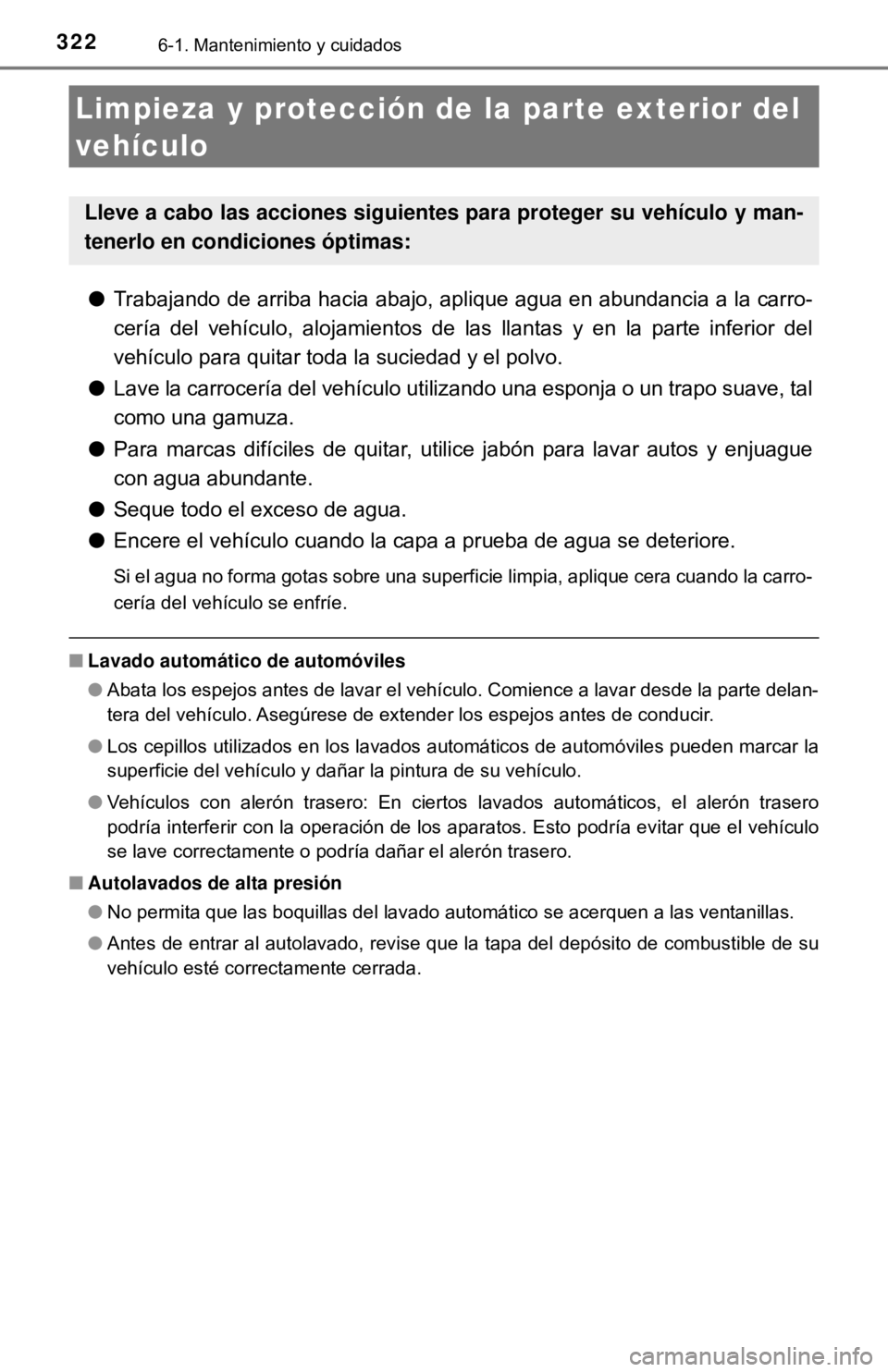 322 6-1. Mantenimiento y cuidados

Limpieza y protección de la parte exterior del vehículo

Lleve a cabo las acciones siguientes para proteger su vehículo y mantenerlo en condiciones óptimas:

● Trabajando de arriba hacia abajo, aplique agua en abundancia a la carrocería del vehículo, alojamientos de las llantas y en la parte inferior del vehículo para quitar toda la suciedad y el polvo.

● Lave la carrocería del vehículo utilizando una esponja o un trapo suave, tal como una gamuza.

● Para marcas difíciles de quitar, utilice jabón para lavar autos y enjuague con agua abundante.

● Seque todo el exceso de agua.

● Encere el vehículo cuando la capa a prueba de agua se deteriore.

Si el agua no forma gotas sobre una superficie limpia, aplique cera cuando la carrocería del vehículo se enfríe.

■ Lavado automático de automóviles

● Abata los espejos antes de lavar el vehículo. Comience a lavar desde la parte delantera del vehículo. Asegúrese de extender los espejos antes de conducir.

● Los cepillos utilizados en los lavados automáticos de automóviles pueden marcar la superficie del vehículo y dañar la pintura de su vehículo.

● Vehículos con alerón trasero: En ciertos lavados automáticos, el alerón trasero podría interferir con la operación de los aparatos. Esto podría evitar que el vehículo se lave correctamente o podría dañar el alerón trasero.

■ Autolavados de alta presión

● No permita que las boquillas del lavado automático se acerquen a las ventanillas.

● Antes de entrar al autolavado, revise que la tapa del depósito de combustible de su vehículo esté correctamente cerrada.

carmanualsonline.info